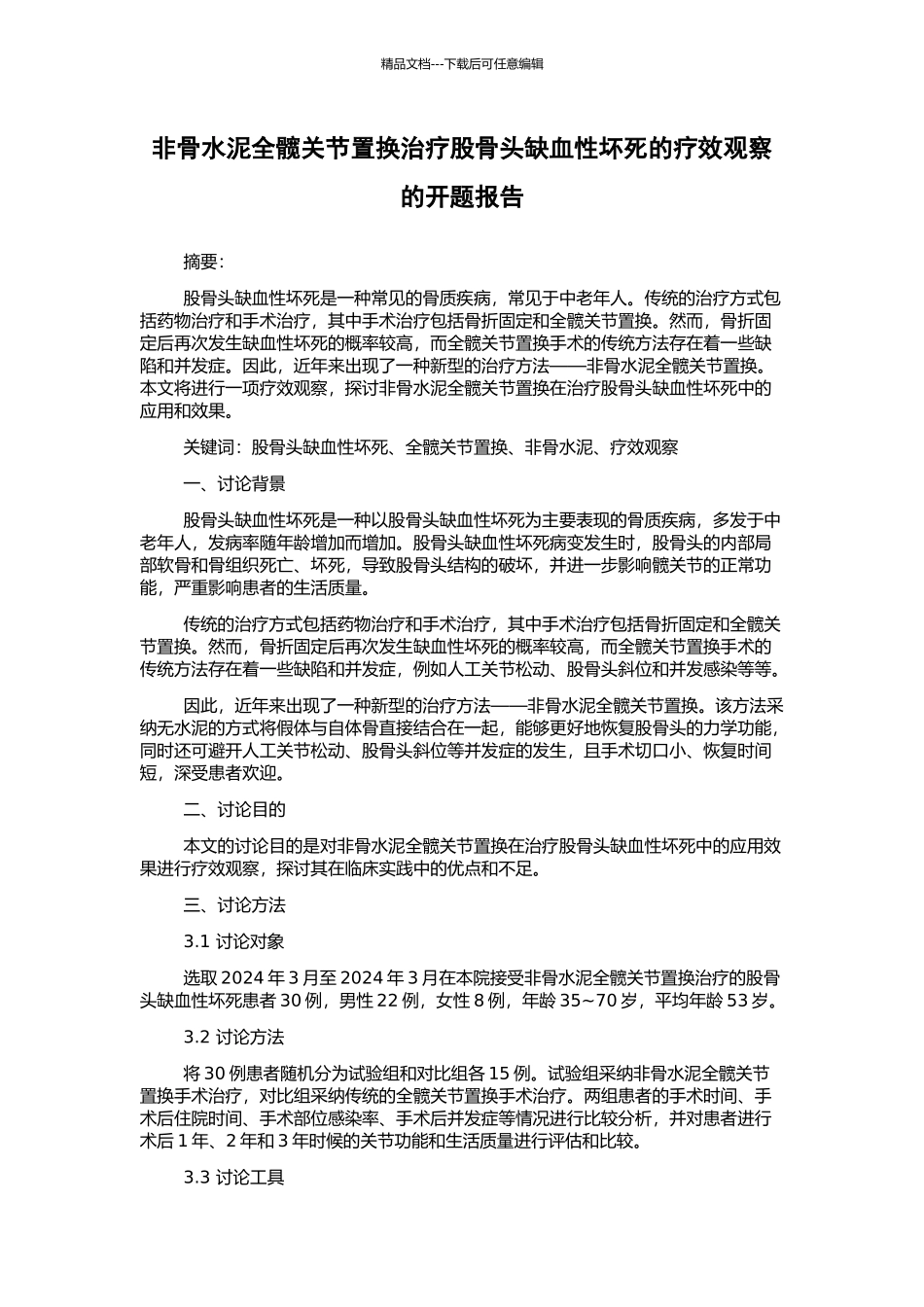 精品文档---下载后可任意编辑

非骨水泥全髋关节置换治疗股骨头缺血性坏死的疗效观察的开题报告

摘要：

股骨头缺血性坏死是一种常见的骨质疾病，常见于中老年人。传统的治疗方式包括药物治疗和手术治疗，其中手术治疗包括骨折固定和全髋关节置换。然而，骨折固定后再次发生缺血性坏死的概率较高，而全髋关节置换手术的传统方法存在着一些缺陷和并发症。因此，近年来出现了一种新型的治疗方法——非骨水泥全髋关节置换。本文将进行一项疗效观察，探讨非骨水泥全髋关节置换在治疗股骨头缺血性坏死中的应用和效果。

关键词：股骨头缺血性坏死、全髋关节置换、非骨水泥、疗效观察

一、讨论背景

股骨头缺血性坏死是一种以股骨头缺血性坏死为主要表现的骨质疾病，多发于中老年人，发病率随年龄增加而增加。股骨头缺血性坏死病变发生时，股骨头的内部局部软骨和骨组织死亡、坏死，导致股骨头结构的破坏，并进一步影响髋关节的正常功能，严重影响患者的生活质量。

传统的治疗方式包括药物治疗和手术治疗，其中手术治疗包括骨折固定和全髋关节置换。然而，骨折固定后再次发生缺血性坏死的概率较高，而全髋关节置换手术的传统方法存在着一些缺陷和并发症，例如人工关节松动、股骨头斜位和并发感染等等。

因此，近年来出现了一种新型的治疗方法——非骨水泥全髋关节置换。该方法采纳无水泥的方式将假体与自体骨直接结合在一起，能够更好地恢复股骨头的力学功能，同时还可避开人工关节松动、股骨头斜位等并发症的发生，且手术切口小、恢复时间短，深受患者欢迎。

二、讨论目的

本文的讨论目的是对非骨水泥全髋关节置换在治疗股骨头缺血性坏死中的应用效果进行疗效观察，探讨其在临床实践中的优点和不足。

三、讨论方法

3.1 讨论对象

选取 2024 年 3 月至 2024 年 3 月在本院接受非骨水泥全髋关节置换治疗的股骨头缺血性坏死患者 30 例，男性 22 例，女性 8 例，年龄 35~70 岁，平均年龄 53 岁。

3.2 讨论方法

将 30 例患者随机分为试验组和对比组各 15 例。试验组采纳非骨水泥全髋关节置换手术治疗，对比组采纳传统的全髋关节置换手术治疗。两组患者的手术时间、手术后住院时间、手术部位感染率、手术后并发症等情况进行比较分析，并对患者进行术后 1 年、2 年和 3 年时候的关节功能和生活质量进行评估和比较。

3.3 讨论工具